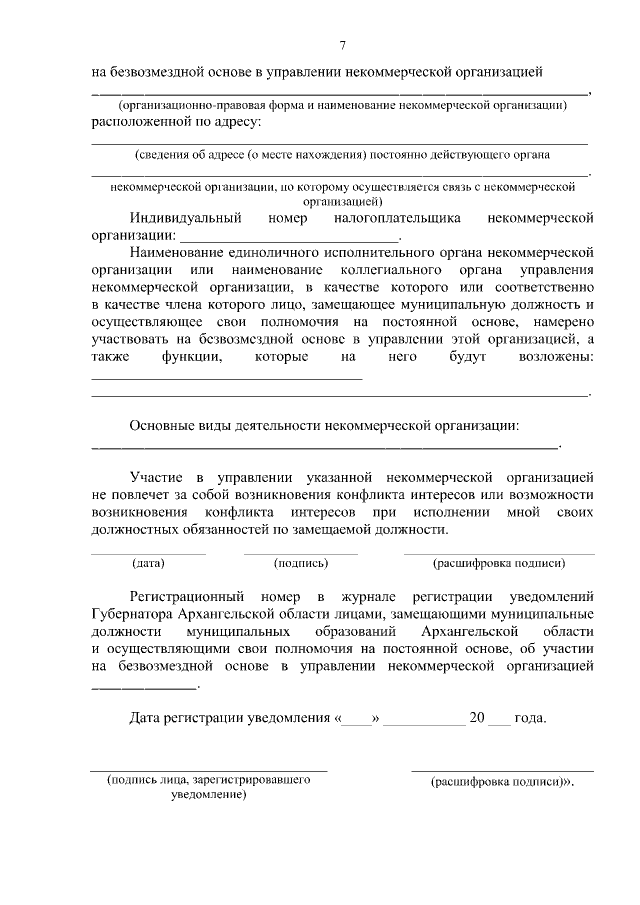 7

на безвозмездной основе в управлении некоммерческой организацией ____,

(организационно-правовая форма и наименование некоммерческой организации)

расположенной по адресу:

____

(сведения об адресе (о месте нахождения) постоянно действующего органа

____.

некоммерческой организации, по которому осуществляется связь с некоммерческой организацией)

Индивидуальный номер налогоплательщика некоммерческой организации: ____.

Наименование единоличного исполнительного органа некоммерческой организации или наименование коллегиального органа управления некоммерческой организации, в качестве которого или соответственно в качестве члена которого лицо, замещающее муниципальную должность и осуществляющее свои полномочия на постоянной основе, намерено участвовать на безвозмездной основе в управлении этой организацией, а также функции, которые на него будут возложены: ____

____.

Основные виды деятельности некоммерческой организации: ____.

Участие в управлении указанной некоммерческой организацией не повлечет за собой возникновения конфликта интересов или возможности возникновения конфликта интересов при исполнении мной своих должностных обязанностей по замещаемой должности.

____ ____ ____
(дата) (подпись) (расшифровка подписи)

Регистрационный номер в журнале регистрации уведомлений Губернатора Архангельской области лицами, замещающими муниципальные должности муниципальных образований Архангельской области и осуществляющими свои полномочия на постоянной основе, об участии на безвозмездной основе в управлении некоммерческой организацией ____.

Дата регистрации уведомления «____» ____ 20 ____ года.

____ ____
(подпись лица, зарегистрировавшего уведомление) (расшифровка подписи)».